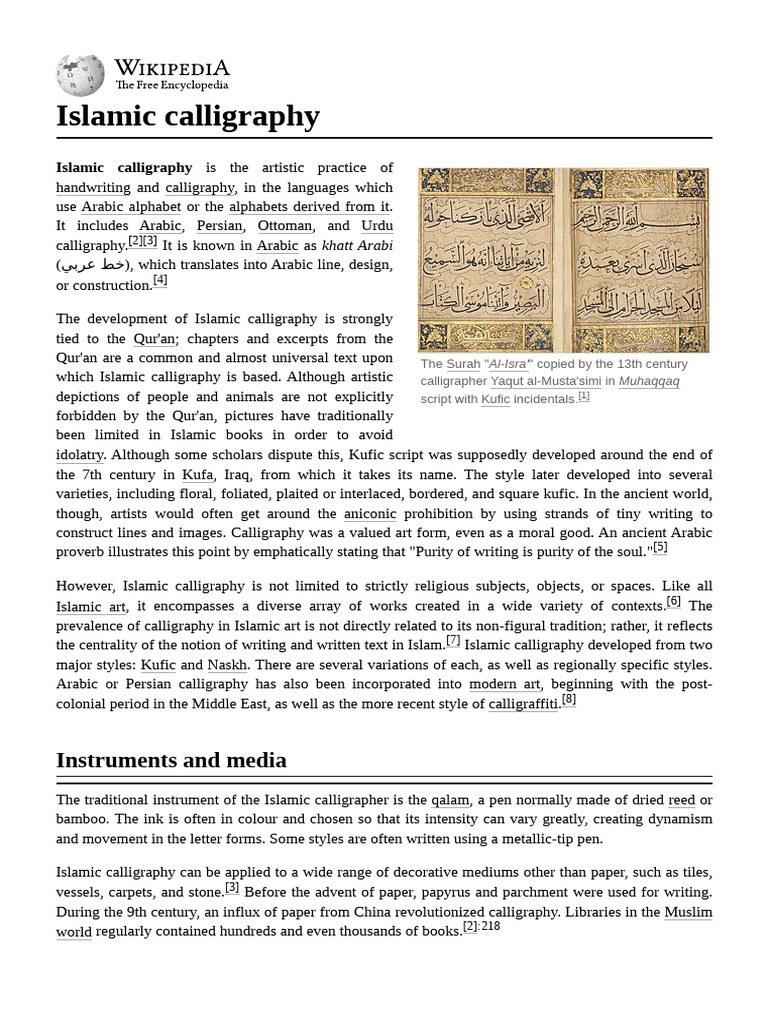 WIKIPEDIA
The Free Encyclopedia

Islamic calligraphy

Islamic calligraphy is the artistic practice of handwriting and calligraphy, in the languages which use Arabic alphabet or the alphabets derived from it. It includes Arabic, Persian, Ottoman, and Urdu calligraphy.[2][3] It is known in Arabic as khatt Arabi (خط عربي), which translates into Arabic line, design, or construction.[4]

The Surah "Al-Isra" copied by the 13th century calligrapher Yaqut al-Musta'simi in Muhaqqaq script with Kufic incidentals.[1]

The development of Islamic calligraphy is strongly tied to the Qur'an; chapters and excerpts from the Qur'an are a common and almost universal text upon which Islamic calligraphy is based. Although artistic depictions of people and animals are not explicitly forbidden by the Qur'an, pictures have traditionally been limited in Islamic books in order to avoid idolatry. Although some scholars dispute this, Kufic script was supposedly developed around the end of the 7th century in Kufa, Iraq, from which it takes its name. The style later developed into several varieties, including floral, foliated, plaited or interlaced, bordered, and square kufic. In the ancient world, though, artists would often get around the aniconic prohibition by using strands of tiny writing to construct lines and images. Calligraphy was a valued art form, even as a moral good. An ancient Arabic proverb illustrates this point by emphatically stating that "Purity of writing is purity of the soul."[5]

However, Islamic calligraphy is not limited to strictly religious subjects, objects, or spaces. Like all Islamic art, it encompasses a diverse array of works created in a wide variety of contexts.[6] The prevalence of calligraphy in Islamic art is not directly related to its non-figural tradition; rather, it reflects the centrality of the notion of writing and written text in Islam.[7] Islamic calligraphy developed from two major styles: Kufic and Naskh. There are several variations of each, as well as regionally specific styles. Arabic or Persian calligraphy has also been incorporated into modern art, beginning with the post-colonial period in the Middle East, as well as the more recent style of calligraffiti.[8]

Instruments and media

The traditional instrument of the Islamic calligrapher is the qalam, a pen normally made of dried reed or bamboo. The ink is often in colour and chosen so that its intensity can vary greatly, creating dynamism and movement in the letter forms. Some styles are often written using a metallic-tip pen.

Islamic calligraphy can be applied to a wide range of decorative mediums other than paper, such as tiles, vessels, carpets, and stone.[3] Before the advent of paper, papyrus and parchment were used for writing. During the 9th century, an influx of paper from China revolutionized calligraphy. Libraries in the Muslim world regularly contained hundreds and even thousands of books.[2]:218